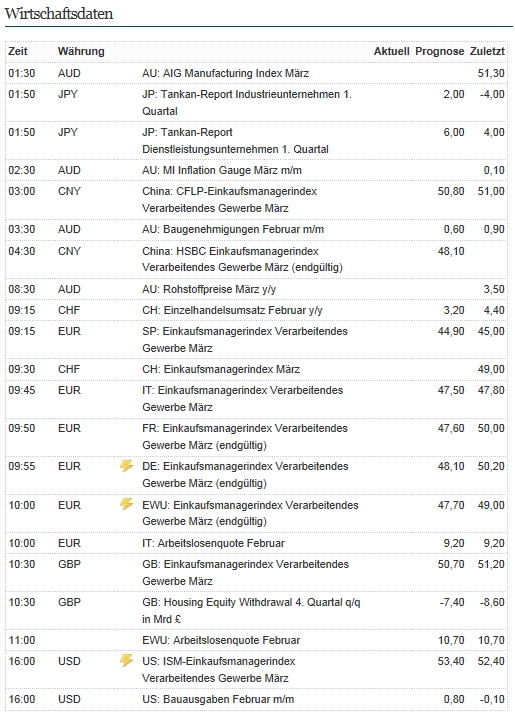 Wirtschaftsdaten

| Zeit | Währung | | Aktuell | Prognose | Zuletzt |
|---|---|---|---|---|---|
| 01:30 | AUD | AU: AIG Manufacturing Index März | | | 51,30 |
| 01:50 | JPY | JP: Tankan-Report Industrieunternehmen 1. Quartal | | 2,00 | -4,00 |
| 01:50 | JPY | JP: Tankan-Report Dienstleistungsunternehmen 1. Quartal | | 6,00 | 4,00 |
| 02:30 | AUD | AU: MI Inflation Gauge März m/m | | | 0,10 |
| 03:00 | CNY | China: CFLP-Einkaufsmanagerindex Verarbeitendes Gewerbe März | | 50,80 | 51,00 |
| 03:30 | AUD | AU: Baugenehmigungen Februar m/m | | 0,60 | 0,90 |
| 04:30 | CNY | China: HSBC Einkaufsmanagerindex Verarbeitendes Gewerbe März (endgültig) | | 48,10 | |
| 08:30 | AUD | AU: Rohstoffpreise März y/y | | | 3,50 |
| 09:15 | CHF | CH: Einzelhandelsumsatz Februar y/y | | 3,20 | 4,40 |
| 09:15 | EUR | SP: Einkaufsmanagerindex Verarbeitendes Gewerbe März | | 44,90 | 45,00 |
| 09:30 | CHF | CH: Einkaufsmanagerindex März | | | 49,00 |
| 09:45 | EUR | IT: Einkaufsmanagerindex Verarbeitendes Gewerbe März | | 47,50 | 47,80 |
| 09:50 | EUR | FR: Einkaufsmanagerindex Verarbeitendes Gewerbe März (endgültig) | | 47,60 | 50,00 |
| 09:55 | EUR | DE: Einkaufsmanagerindex Verarbeitendes Gewerbe März (endgültig) | | 48,10 | 50,20 |
| 10:00 | EUR | EWU: Einkaufsmanagerindex Verarbeitendes Gewerbe März (endgültig) | | 47,70 | 49,00 |
| 10:00 | EUR | IT: Arbeitslosenquote Februar | | 9,20 | 9,20 |
| 10:30 | GBP | GB: Einkaufsmanagerindex Verarbeitendes Gewerbe März | | 50,70 | 51,20 |
| 10:30 | GBP | GB: Housing Equity Withdrawal 4. Quartal q/q in Mrd £ | | -7,40 | -8,60 |
| 11:00 | | EWU: Arbeitslosenquote Februar | | 10,70 | 10,70 |
| 16:00 | USD | US: ISM-Einkaufsmanagerindex Verarbeitendes Gewerbe März | | 53,40 | 52,40 |
| 16:00 | USD | US: Bauausgaben Februar m/m | | 0,80 | -0,10 |